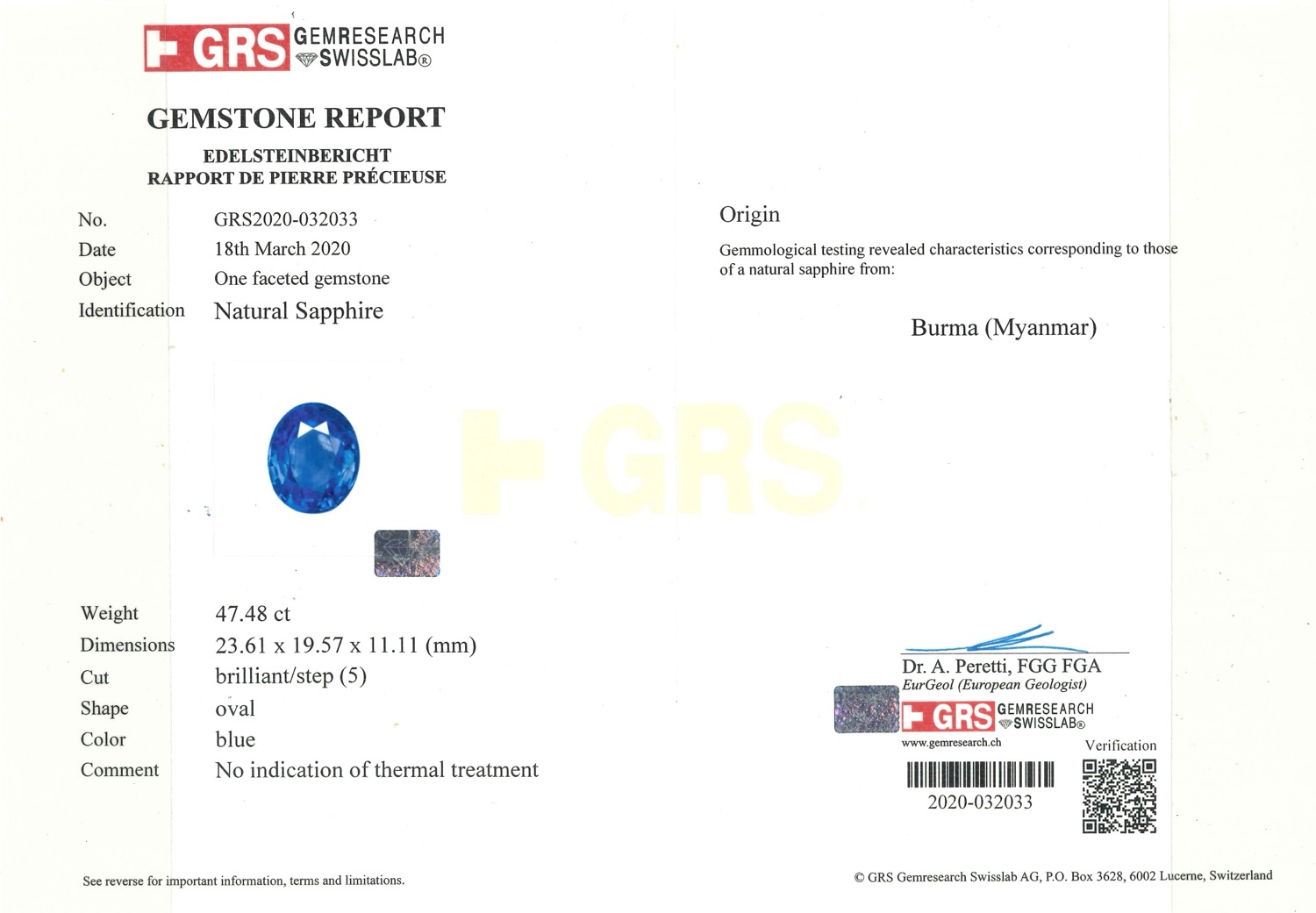 GRS GEMRESEARCH SWISSLAB®

GEMSTONE REPORT
EDELSTEINBERICHT
RAPPORT DE PIERRE PRÉCIEUSE

No. GRS2020-032033
Date 18th March 2020
Object One faceted gemstone
Identification Natural Sapphire

Weight 47.48 ct
Dimensions 23.61 x 19.57 x 11.11 (mm)
Cut brilliant/step (5)
Shape oval
Color blue
Comment No indication of thermal treatment

See reverse for important information, terms and limitations.

Origin

Gemmological testing revealed characteristics corresponding to those of a natural sapphire from:

Burma (Myanmar)

Dr. A. Peretti, FGG FGA
EurGeol (European Geologist)
GRS GEMRESEARCH SWISSLAB®
www.gemresearch.ch
Verification
2020-032033

© GRS Gemresearch Swisslab AG, P.O. Box 3628, 6002 Lucerne, Switzerland

GRS